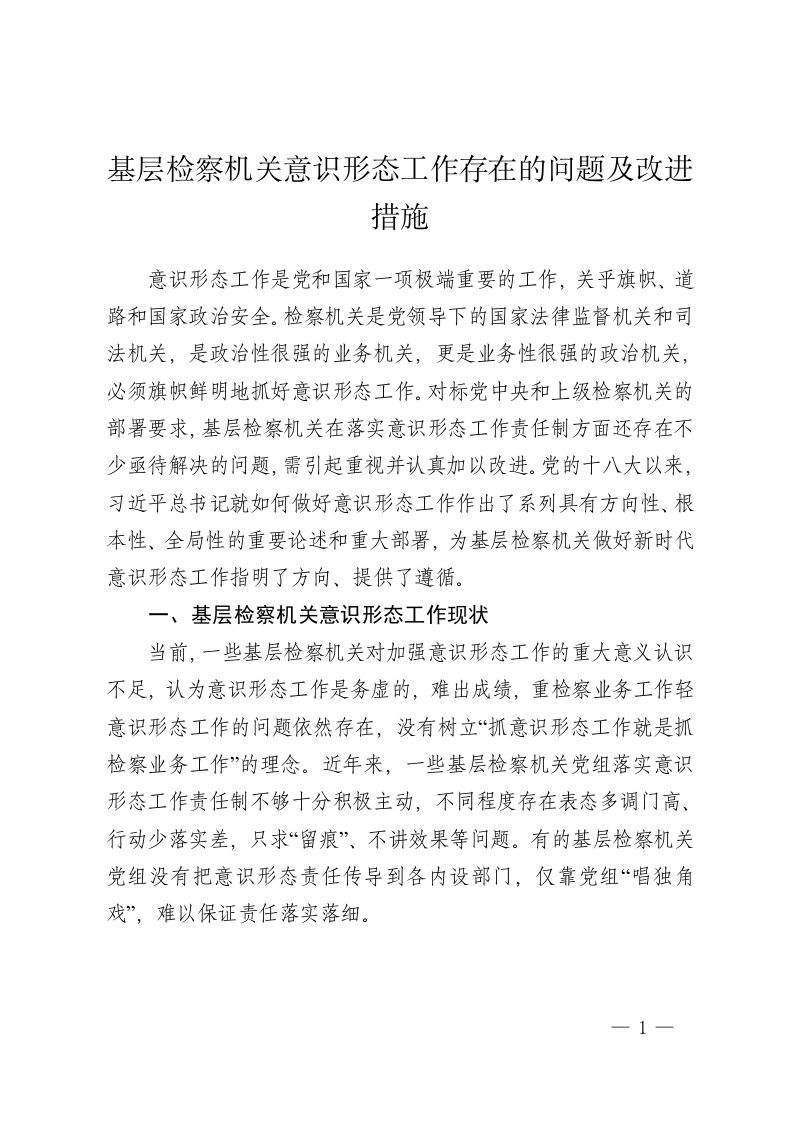 基层检察机关意识形态工作存在的问题及改进措施

意识形态工作是党和国家一项极端重要的工作，关乎旗帜、道路和国家政治安全。检察机关是党领导下的国家法律监督机关和司法机关，是政治性很强的业务机关，更是业务性很强的政治机关，必须旗帜鲜明地抓好意识形态工作。对标党中央和上级检察机关的部署要求，基层检察机关在落实意识形态工作责任制方面还存在不少亟待解决的问题，需引起重视并认真加以改进。党的十八大以来，习近平总书记就如何做好意识形态工作作出了系列具有方向性、根本性、全局性的重要论述和重大部署，为基层检察机关做好新时代意识形态工作指明了方向、提供了遵循。

一、基层检察机关意识形态工作现状

当前，一些基层检察机关对加强意识形态工作的重大意义认识不足，认为意识形态工作是务虚的，难出成绩，重检察业务工作轻意识形态工作的问题依然存在，没有树立“抓意识形态工作就是抓检察业务工作”的理念。近年来，一些基层检察机关党组落实意识形态工作责任制不够十分积极主动，不同程度存在表态多调门高、行动少落实差，只求“留痕”、不讲效果等问题。有的基层检察机关党组没有把意识形态责任传导到各内设部门，仅靠党组“唱独角戏”，难以保证责任落实落细。

— 1 —